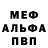 МЕФ
АЛЬФА
ПВП